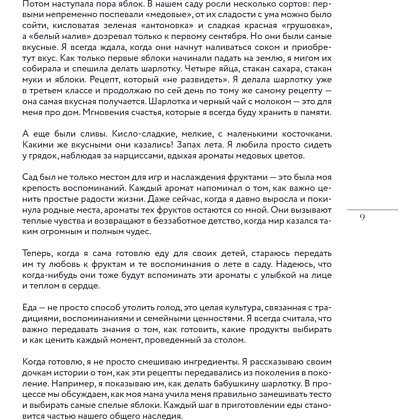 Потом наступала пора яблок. В нашем саду росли несколько сортов: первыми непременно поспевали «медовые», от их сладости с ума можно было сойти, кисловатая зеленая «антоновка» и сладкая красная «грушовка», а «белый налив» дозревал только к первому сентября. Но они были самые вкусные. Я всегда ждала, когда они начнут наливаться соком и приобретут вкус. Как только первые яблоки начинали падать на землю, я мигом их собирала и спешила делать шарлотку. Четыре яйца, стакан сахара, стакан муки и яблоки. Рецепт, который «не развидеть». Я делала шарлотку уже в третьем классе и продолжаю по сей день по тому же самому рецепту — она самая вкусная получается. Шарлотка и черный чай с молоком — это для меня про дом. Мгновения счастья, которые я всегда буду хранить в памяти.

А еще были сливы. Кисло-сладкие, мелкие, с маленькими косточками. Какими же вкусными они казались! Запах лета. Я любила просто сидеть у грядок, наблюдая за нарциссами, вдыхая ароматы медовых цветов.

Сад был не только местом для игр и наслаждения фруктами — это была моя крепость воспоминаний. Каждый аромат напоминал о том, как важно ценить простые радости жизни. Даже сейчас, когда я давно выросла и покинула родные места, ароматы тех фруктов остаются со мной. Они вызывают теплые чувства и возвращают в беззаботное детство, когда мир казался таким огромным и полным чудес.

9

Теперь, когда я сама готовлю еду для своих детей, стараюсь передать им ту любовь к фруктам и те воспоминания о лете в саду. Надеюсь, что когда-нибудь они тоже будут вспоминать эти ароматы с улыбкой на лице и теплом в сердце.

Еда — не просто способ утолить голод, это целая культура, связанная с традициями, воспоминаниями и семейными ценностями. Я всегда считала, что важно передавать знания о том, как готовить, какие продукты выбирать и как ценить каждый момент, проведенный за столом.

Когда готовлю, я не просто смешиваю ингредиенты. Я рассказываю своим дочкам истории о том, как эти рецепты передавались из поколения в поколение. Например, я показываю им, как делать бабушкину шарлотку. В процессе мы обсуждаем, как моя мама учила меня правильно замешивать тесто и выбирать самые спелые яблоки. Каждый шаг в приготовлении еды становится частью нашего общего наследия.